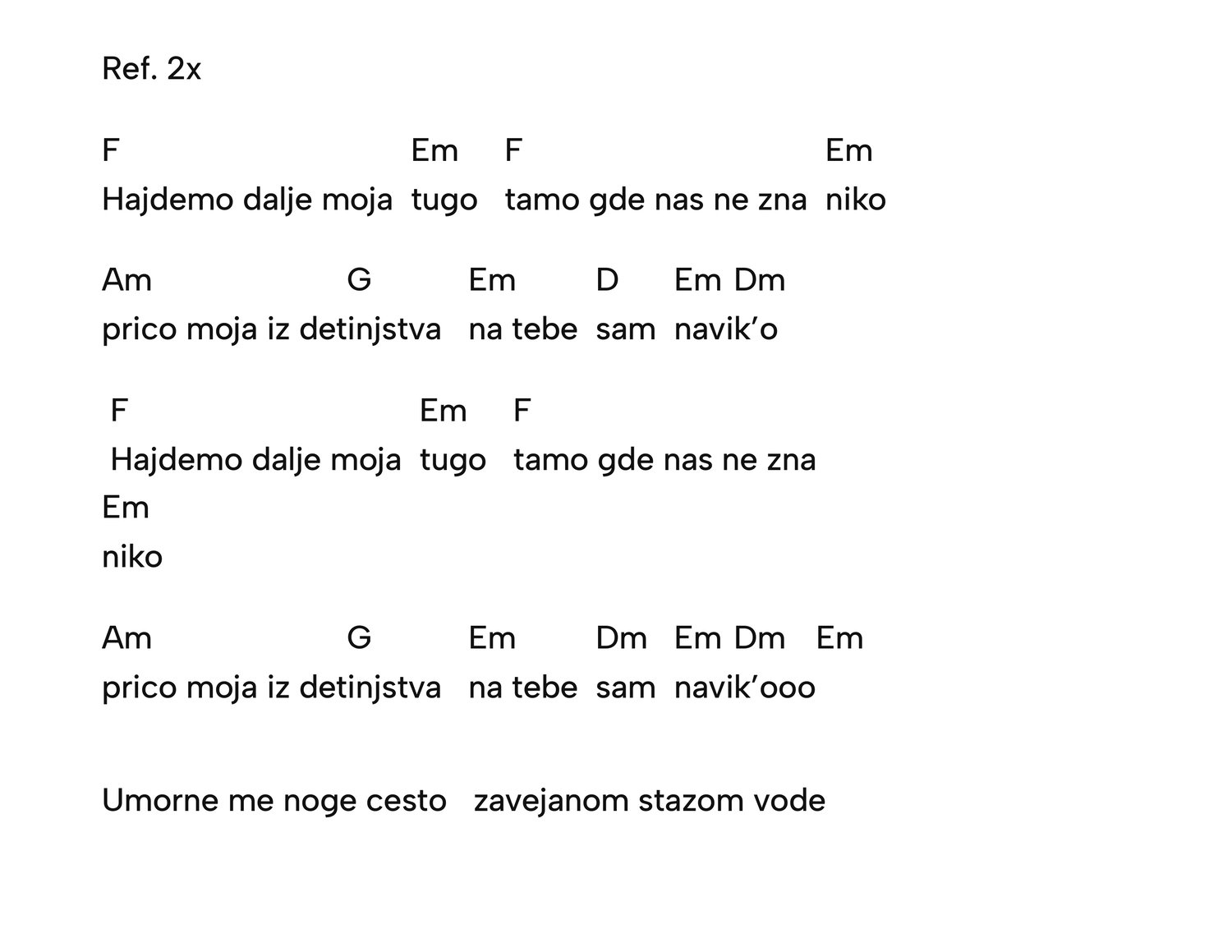 Ref. 2x

F Em F Em
Hajdemo dalje moja tugo tamo gde nas ne zna niko

Am G Em D Em Dm
prico moja iz detinjstva na tebe sam navik’o

F Em F
Hajdemo dalje moja tugo tamo gde nas ne zna
Em
niko

Am G Em Dm Em Dm Em
prico moja iz detinjstva na tebe sam navik’ooo

Umorne me noge cesto zavejanom stazom vode